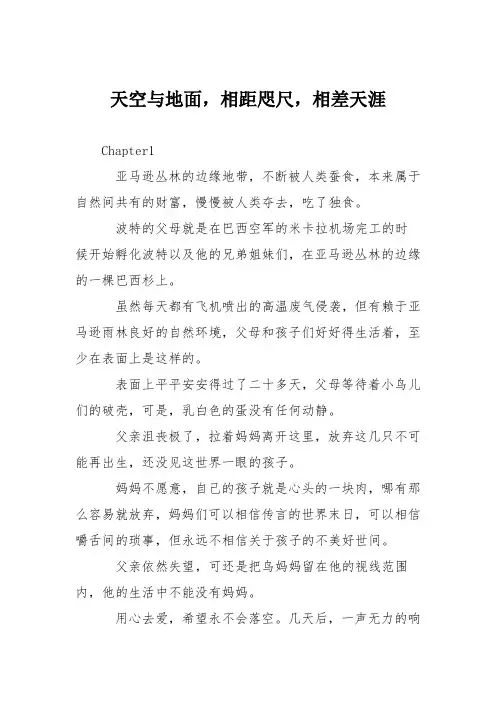 天空与地面，相距咫尺，相差天涯

Chapter1

亚马逊丛林的边缘地带，不断被人类蚕食，本来属于自然间共有的财富，慢慢被人类夺去，吃了独食。

波特的父母就是在巴西空军的米卡拉机场完工的时候开始孵化波特以及他的兄弟姐妹们，在亚马逊丛林的边缘的一棵巴西杉上。

虽然每天都有飞机喷出的高温废气侵袭，但有赖于亚马逊雨林良好的自然环境，父母和孩子们好好得生活着，至少在表面上是这样的。

表面上平平安安得过了二十多天，父母等待着小鸟儿们的破壳，可是，乳白色的蛋没有任何动静。

父亲沮丧极了，拉着妈妈离开这里，放弃这几只不可能再出生，还没见这世界一眼的孩子。

妈妈不愿意，自己的孩子就是心头的一块肉，哪有那么容易就放弃，妈妈们可以相信传言的世界末日，可以相信嚼舌间的琐事，但永远不相信关于孩子的不美好世间。

父亲依然失望，可还是把鸟妈妈留在他的视线范围内，他的生活中不能没有妈妈。

用心去爱，希望永不会落空。几天后，一声无力的响